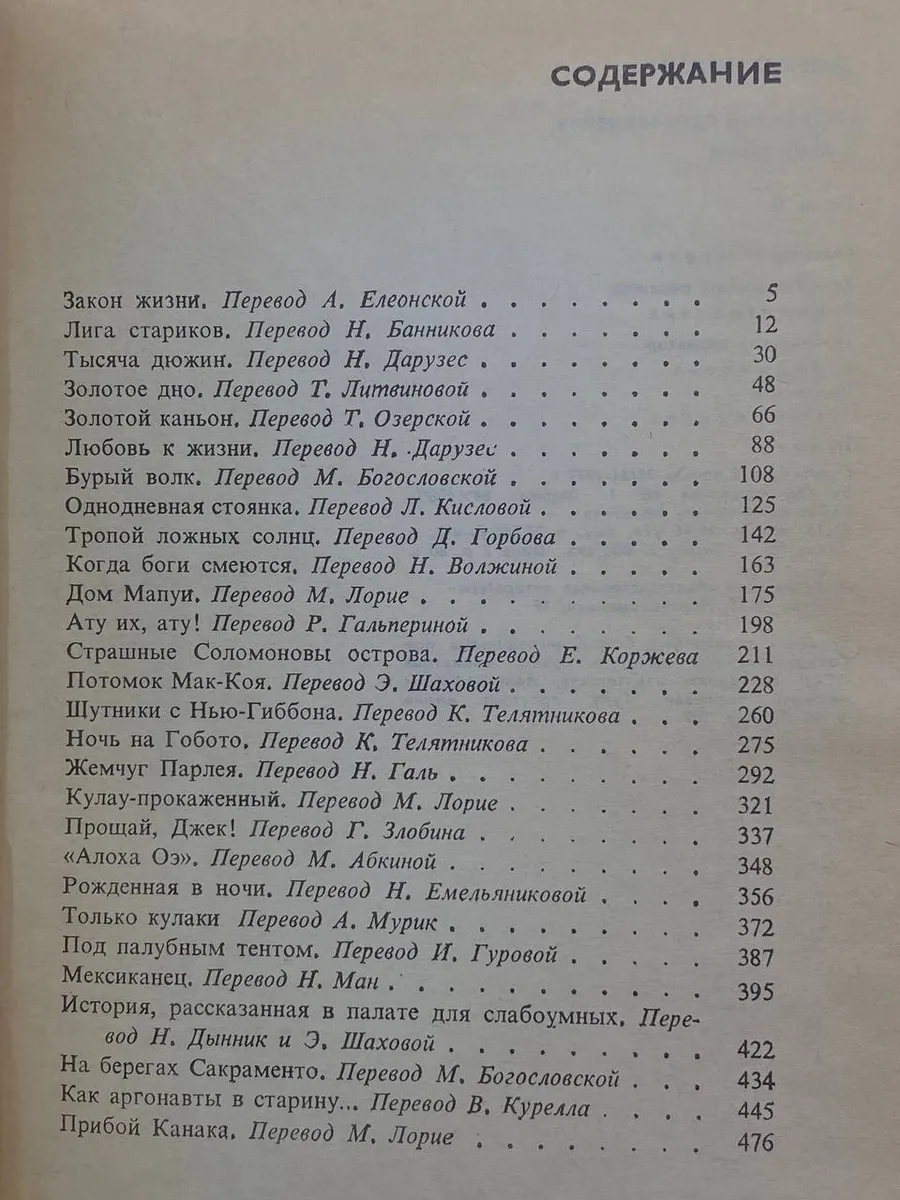 СОДЕРЖАНИЕ

Закон жизни. Перевод А. Елеонской 5
Лига стариков. Перевод Н. Банникова 12
Тысяча дюжин. Перевод Н. Дарузес 30
Золотое дно. Перевод Т. Литвиновой 48
Золотой каньон. Перевод Т. Озерской 66
Любовь к жизни. Перевод Н. Дарузес 88
Бурый волк. Перевод М. Богословской 108
Однодневная стоянка. Перевод Л. Кисловой 125
Тропой ложных солнц. Перевод Д. Горбова 142
Когда боги смеются. Перевод Н. Волжиной 163
Дом Мапуи. Перевод М. Лорие 175
Ату их, ату! Перевод Р. Гальпериной 198
Страшные Соломоновы острова. Перевод Е. Коржева 211
Потомок Мак-Коя. Перевод Э. Шаховой 228
Шутники с Нью-Гиббона. Перевод К. Телятникова 260
Ночь на Гобото. Перевод К. Телятникова 275
Жемчуг Парлея. Перевод Н. Галь 292
Кулау-прокаженный. Перевод М. Лорие 321
Прощай, Джек! Перевод Г. Злобина 337
«Алоха Оэ». Перевод М. Абкиной 348
Рожденная в ночи. Перевод Н. Емельяниковой 356
Только кулаки Перевод А. Мурик 372
Под палубным тентом. Перевод И. Гуровой 387
Мексиканец. Перевод Н. Ман 395
История, рассказанная в палате для слабоумных. Перевод Н. Дынник и Э. Шаховой 422
На берегах Сакраменто. Перевод М. Богословской 434
Как аргонавты в старину... Перевод В. Курелла 445
Прибой Канака. Перевод М. Лорие 476